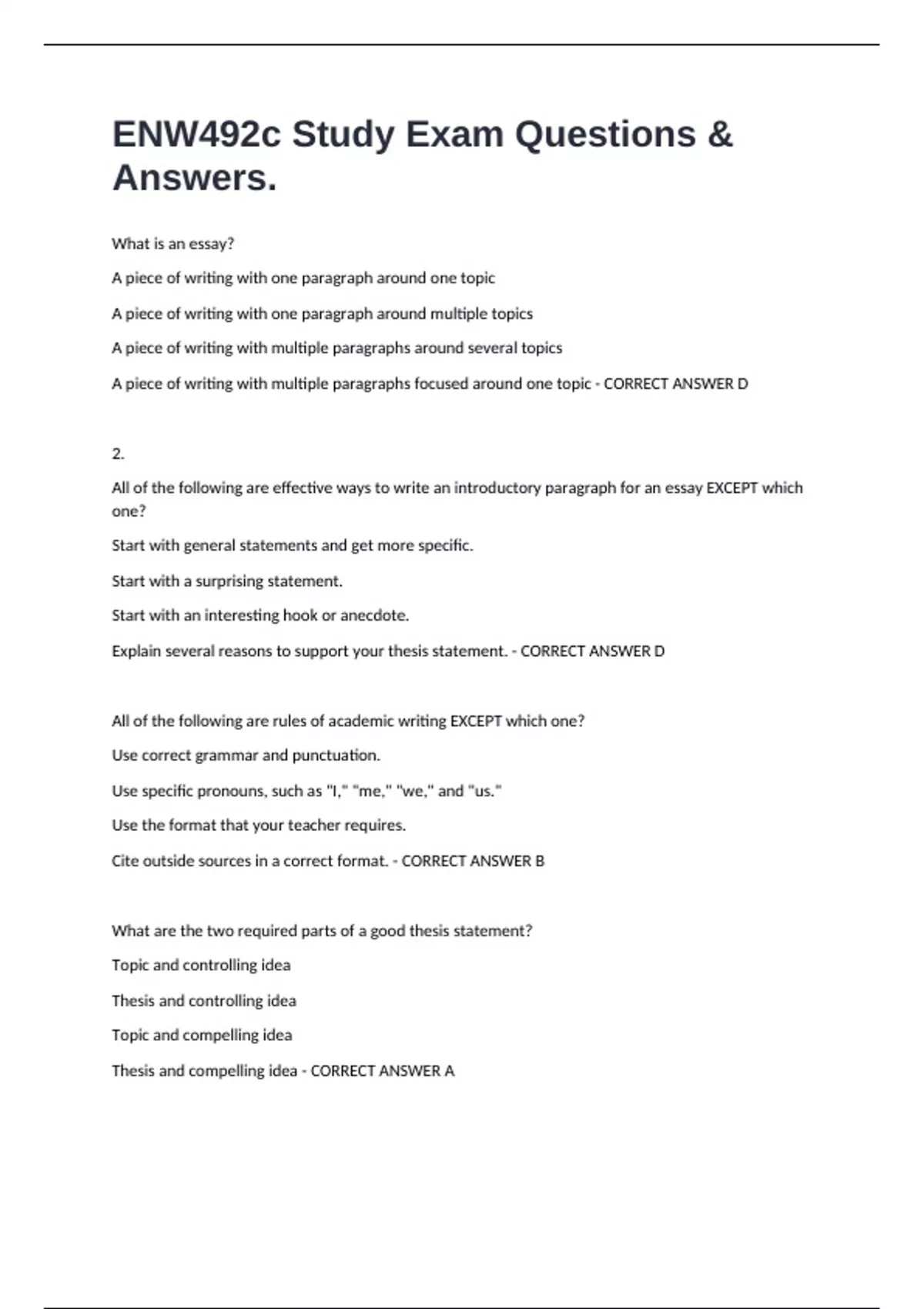 ENW492c Study Exam Questions & Answers.

What is an essay?

A piece of writing with one paragraph around one topic

A piece of writing with one paragraph around multiple topics

A piece of writing with multiple paragraphs around several topics

A piece of writing with multiple paragraphs focused around one topic - CORRECT ANSWER D

2.

All of the following are effective ways to write an introductory paragraph for an essay EXCEPT which one?

Start with general statements and get more specific.

Start with a surprising statement.

Start with an interesting hook or anecdote.

Explain several reasons to support your thesis statement. - CORRECT ANSWER D

All of the following are rules of academic writing EXCEPT which one?

Use correct grammar and punctuation.

Use specific pronouns, such as "I," "me," "we," and "us."

Use the format that your teacher requires.

Cite outside sources in a correct format. - CORRECT ANSWER B

What are the two required parts of a good thesis statement?

Topic and controlling idea

Thesis and controlling idea

Topic and compelling idea

Thesis and compelling idea - CORRECT ANSWER A